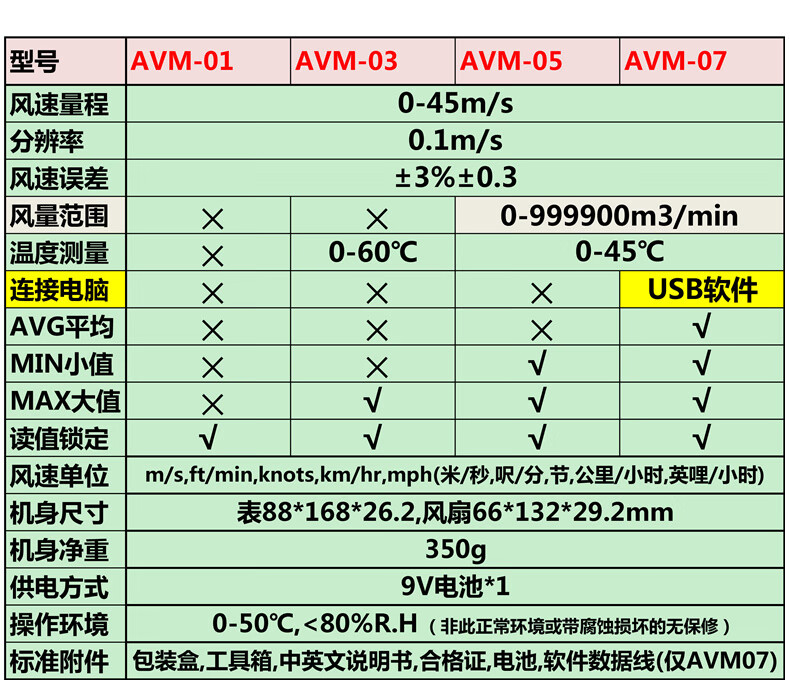 | 型号 | AVM-01 | AVM-03 | AVM-05 | AVM-07 |
|---|---|---|---|---|
| 风速量程 | 0-45m/s | | | |
| 分辨率 | 0.1m/s | | | |
| 风速误差 | ±3%±0.3 | | | |
| 风量范围 | × | × | 0-999900m3/min | |
| 温度测量 | × | 0-60℃ | 0-45℃ | |
| 连接电脑 | × | × | × | USB软件 |
| AVG平均 | × | × | × | √ |
| MIN小值 | × | × | √ | √ |
| MAX大值 | × | √ | √ | √ |
| 读值锁定 | √ | √ | √ | √ |
| 风速单位 | m/s,ft/min,knots,km/hr,mph(米/秒,呎/分,节,公里/小时,英哩/小时) | | | |
| 机身尺寸 | 表88*168*26.2,风扇66*132*29.2mm | | | |
| 机身净重 | 350g | | | |
| 供电方式 | 9V电池*1 | | | |
| 操作环境 | 0-50℃,<80%R.H（非此正常环境或带腐蚀损坏的无保修） | | | |
| 标准附件 | 包装盒,工具箱,中英文说明书,合格证,电池,软件数据线(仅AVM07) | | | |